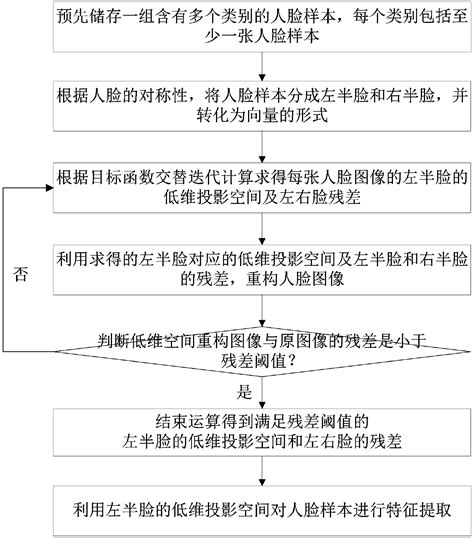 预先储存一组含有多个类别的人脸样本，每个类别包括至少一张人脸样本

根据人脸的对称性，将人脸样本分成左半脸和右半脸，并转化为向量的形式

根据目标函数交替迭代计算求得每张人脸图像的左半脸的低维投影空间及左右脸残差

利用求得的左半脸对应的低维投影空间及左半脸和右半脸的残差，重构人脸图像

否

判断低维空间重构图像与原图像的残差是小于残差阈值？

是

结束运算得到满足残差阈值的左半脸的低维投影空间和左右脸的残差

利用左半脸的低维投影空间对人脸样本进行特征提取